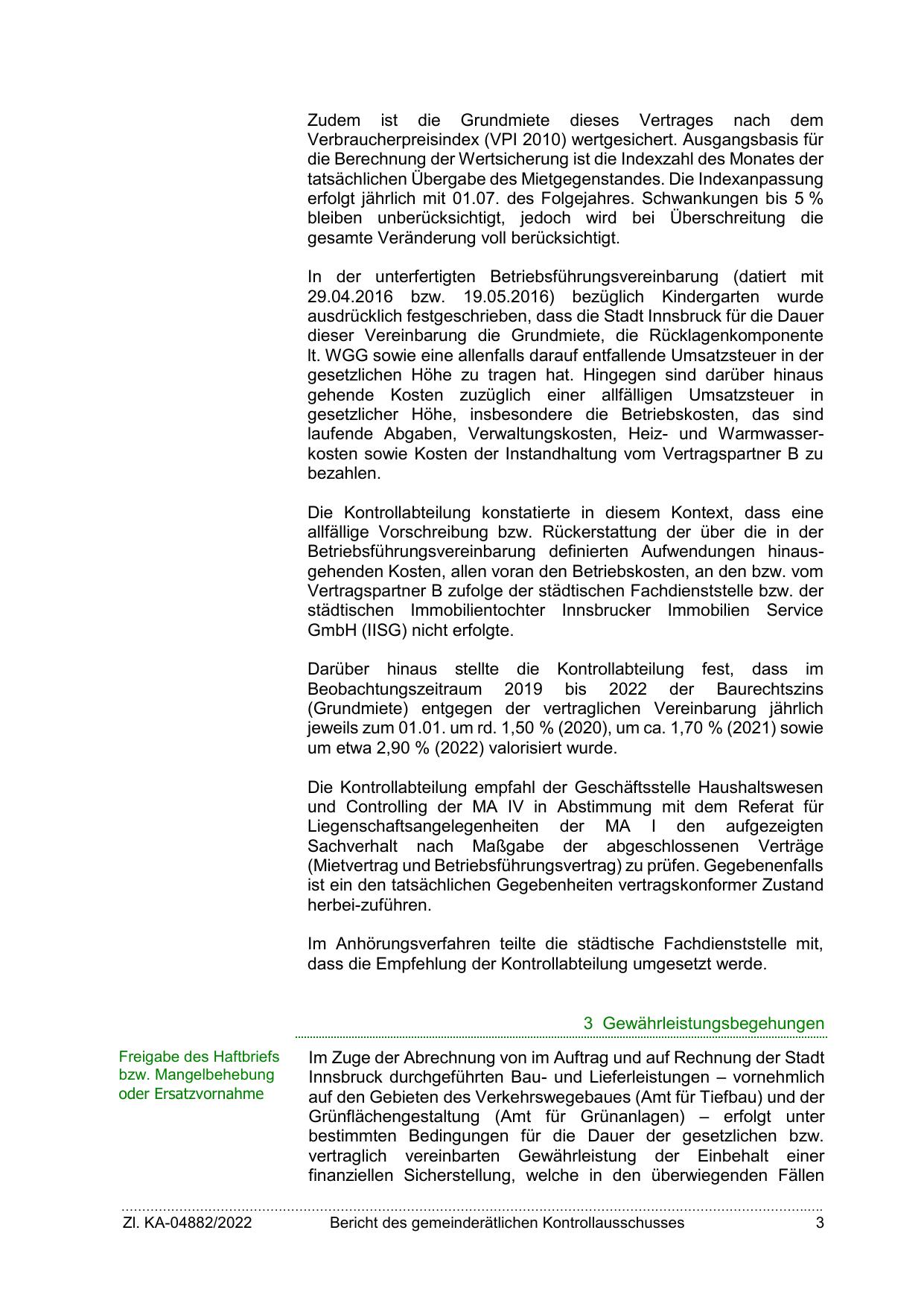 Zudem ist die Grundmiete dieses Vertrages nach dem Verbraucherpreisindex (VPI 2010) wertgesichert. Ausgangsbasis für die Berechnung der Wertsicherung ist die Indexzahl des Monates der tatsächlichen Übergabe des Mietgegenstandes. Die Indexanpassung erfolgt jährlich mit 01.07. des Folgejahres. Schwankungen bis 5 % bleiben unberücksichtigt, jedoch wird bei Überschreitung die gesamte Veränderung voll berücksichtigt.

In der unterfertigten Betriebsführungsvereinbarung (datiert mit 29.04.2016 bzw. 19.05.2016) bezüglich Kindergarten wurde ausdrücklich festgeschrieben, dass die Stadt Innsbruck für die Dauer dieser Vereinbarung die Grundmiete, die Rücklagenkomponente lt. WGG sowie eine allenfalls darauf entfallende Umsatzsteuer in der gesetzlichen Höhe zu tragen hat. Hingegen sind darüber hinaus gehende Kosten zuzüglich einer allfälligen Umsatzsteuer in gesetzlicher Höhe, insbesondere die Betriebskosten, das sind laufende Abgaben, Verwaltungskosten, Heiz- und Warmwasserkosten sowie Kosten der Instandhaltung vom Vertragspartner B zu bezahlen.

Die Kontrollabteilung konstatierte in diesem Kontext, dass eine allfällige Vorschreibung bzw. Rückerstattung der über die in der Betriebsführungsvereinbarung definierten Aufwendungen hinausgehenden Kosten, allen voran den Betriebskosten, an den bzw. vom Vertragspartner B zufolge der städtischen Fachdienststelle bzw. der städtischen Immobilientochter Innsbrucker Immobilien Service GmbH (IISG) nicht erfolgte.

Darüber hinaus stellte die Kontrollabteilung fest, dass im Beobachtungszeitraum 2019 bis 2022 der Baurechtszins (Grundmiete) entgegen der vertraglichen Vereinbarung jährlich jeweils zum 01.01. um rd. 1,50 % (2020), um ca. 1,70 % (2021) sowie um etwa 2,90 % (2022) valorisiert wurde.

Die Kontrollabteilung empfahl der Geschäftsstelle Haushaltswesen und Controlling der MA IV in Abstimmung mit dem Referat für Liegenschaftsangelegenheiten der MA I den aufgezeigten Sachverhalt nach Maßgabe der abgeschlossenen Verträge (Mietvertrag und Betriebsführungsvertrag) zu prüfen. Gegebenenfalls ist ein den tatsächlichen Gegebenheiten vertragskonformer Zustand herbei-zuführen.

Im Anhörungsverfahren teilte die städtische Fachdienststelle mit, dass die Empfehlung der Kontrollabteilung umgesetzt werde.

3 Gewährleistungsbegehungen

Freigabe des Haftbriefs bzw. Mangelbehebung oder Ersatzvornahme

Im Zuge der Abrechnung von im Auftrag und auf Rechnung der Stadt Innsbruck durchgeführten Bau- und Lieferleistungen – vornehmlich auf den Gebieten des Verkehrswegebaues (Amt für Tiefbau) und der Grünflächengestaltung (Amt für Grünanlagen) – erfolgt unter bestimmten Bedingungen für die Dauer der gesetzlichen bzw. vertraglich vereinbarten Gewährleistung der Einbehalt einer finanziellen Sicherstellung, welche in den überwiegenden Fällen

Zl. KA-04882/2022 Bericht des gemeinderätlichen Kontrollausschusses 3